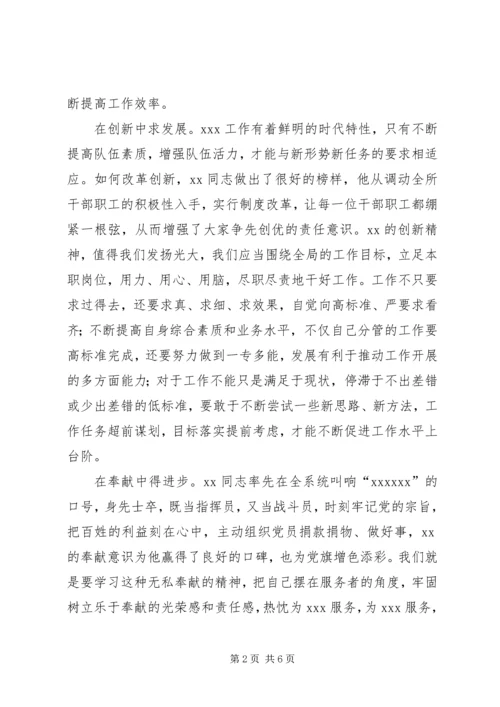 断提高工作效率。

在创新中求发展。xxx 工作有着鲜明的时代特性，只有不断提高队伍素质，增强队伍活力，才能与新形势新任务的要求相适应。如何改革创新，xx 同志做出了很好的榜样，他从调动全所干部职工的积极性入手，实行制度改革，让每一位干部职工都绷紧一根弦，从而增强了大家争先创优的责任意识。xx 的创新精神，值得我们发扬光大，我们应当围绕全局的工作目标，立足本职岗位，用力、用心、用脑，尽职尽责地干好工作。工作不只要求过得去，还要求真、求细、求效果，自觉向高标准、严要求看齐；不断提高自身综合素质和业务水平，不仅自己分管的工作要高标准完成，还要努力做到一专多能，发展有利于推动工作开展的多方面能力；对于工作不能只是满足于现状，停滞于不出差错或少出差错的低标准，要敢于不断尝试一些新思路、新方法，工作任务超前谋划，目标落实提前考虑，才能不断促进工作水平上台阶。

在奉献中得进步。xx 同志率先在全系统叫响“xxxxxx”的口号，身先士卒，既当指挥员，又当战斗员，时刻牢记党的宗旨，把百姓的利益刻在心中，主动组织党员捐款捐物、做好事，xx 的奉献意识为他赢得了良好的口碑，也为党旗增色添彩。我们就是要学习这种无私奉献的精神，把自己摆在服务者的角度，牢固树立乐于奉献的光荣感和责任感，热忱为 xxx 服务，为 xxx 服务，

第 2 页 共 6 页